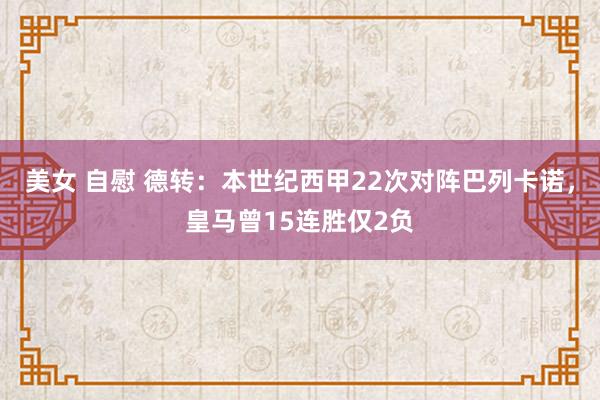 美女 自慰 德转：本世纪西甲22次对阵巴列卡诺，皇马曾15连胜仅2负